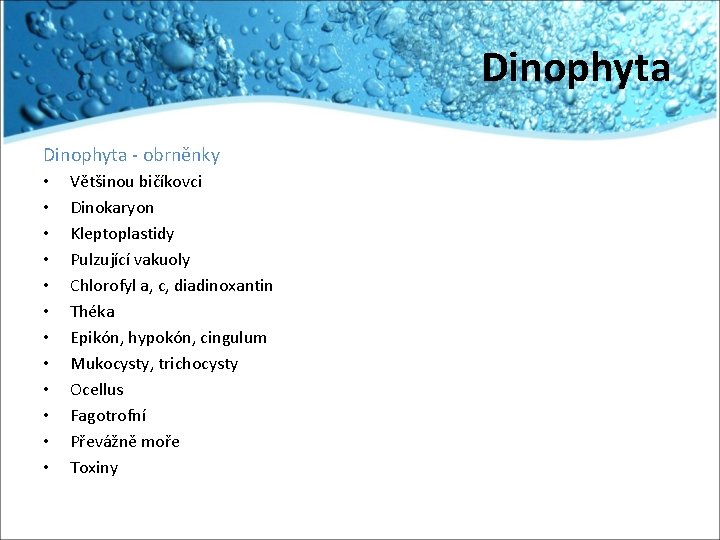 Dinophyta

Dinophyta - obrněnky
• Většinou bičíkovci
• Dinokaryon
• Kleptoplastidy
• Pulzující vakuoly
• Chlorofyl a, c, diadinoxantin
• Théka
• Epikón, hypokón, cingulum
• Mukocysty, trichocysty
• Ocellus
• Fagotrofní
• Převážně moře
• Toxiny